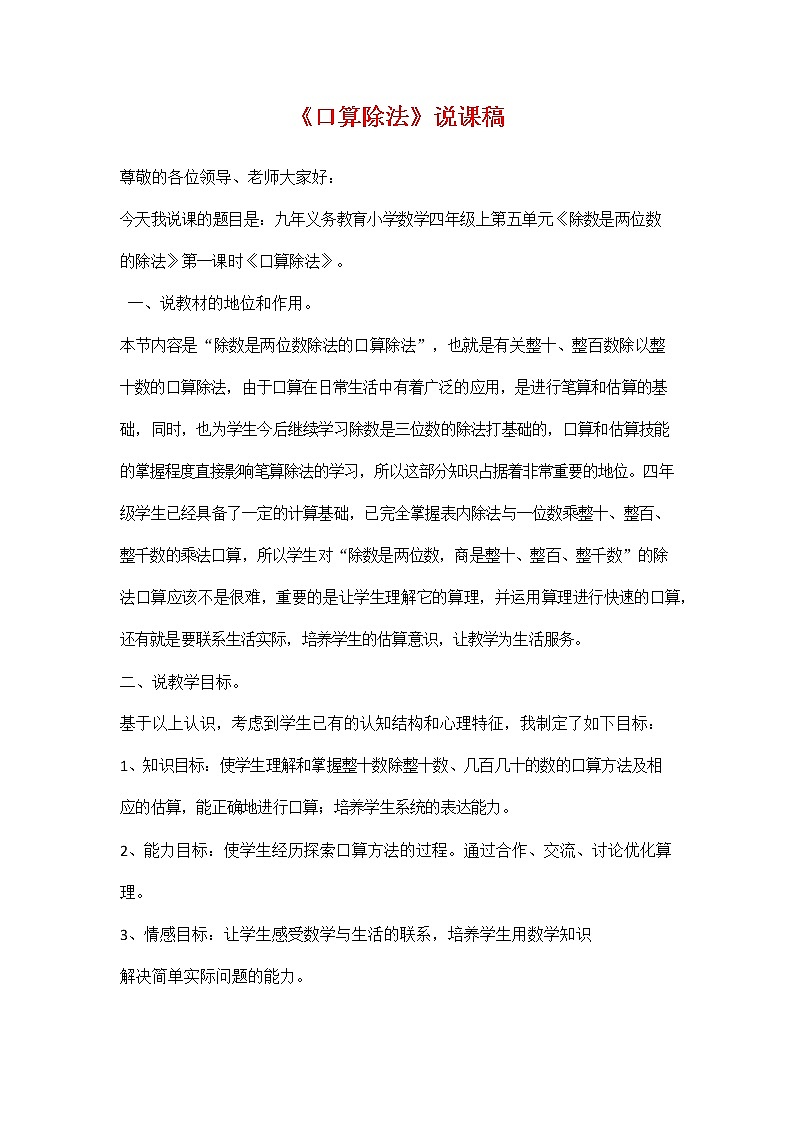 《口算除法》说课稿

尊敬的各位领导、老师大家好：

今天我说课的题目是：九年义务教育小学数学四年级上第五单元《除数是两位数的除法》第一课时《口算除法》。

一、说教材的地位和作用。

本节内容是“除数是两位数除法的口算除法”，也就是有关整十、整百数除以整十数的口算除法，由于口算在日常生活中有着广泛的应用，是进行笔算和估算的基础，同时，也为学生今后继续学习除数是三位数的除法打基础的，口算和估算技能的掌握程度直接影响笔算除法的学习，所以这部分知识占据着非常重要的地位。四年级学生已经具备了一定的计算基础，已完全掌握表内除法与一位数乘整十、整百、整千数的乘法口算，所以学生对“除数是两位数，商是整十、整百、整千数”的除法口算应该不是很难，重要的是让学生理解它的算理，并运用算理进行快速的口算，还有就是要联系生活实际，培养学生的估算意识，让教学为生活服务。

二、说教学目标。

基于以上认识，考虑到学生已有的认知结构和心理特征，我制定了如下目标：

1、知识目标：使学生理解和掌握整十数除整十数、几百几十的数的口算方法及相应的估算，能正确地进行口算；培养学生系统的表达能力。

2、能力目标：使学生经历探索口算方法的过程。通过合作、交流、讨论优化算理。

3、情感目标：让学生感受数学与生活的联系，培养学生用数学知识解决简单实际问题的能力。